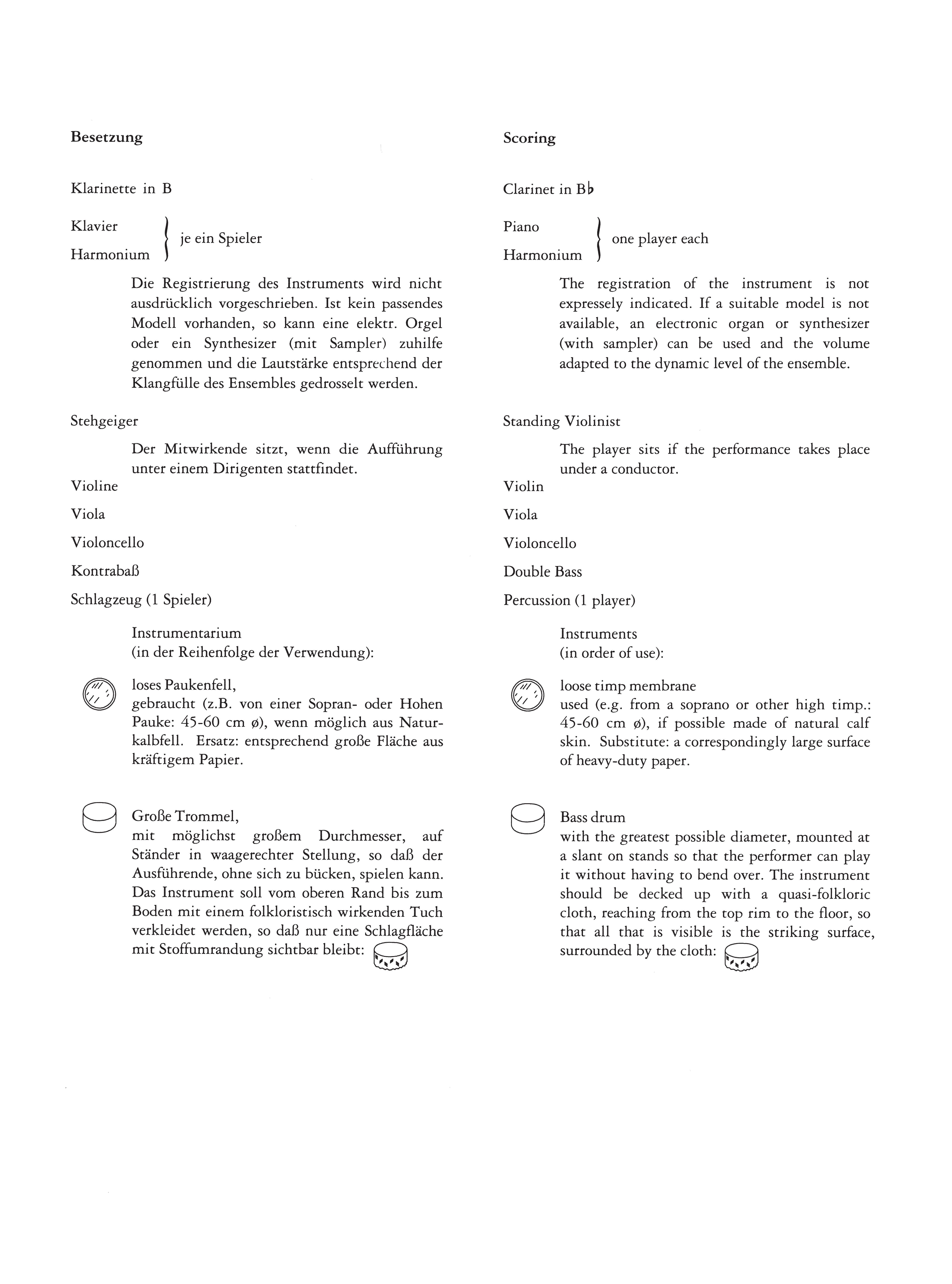 Besetzung

Klarinette in B

Klavier
Harmonium
je ein Spieler

Die Registrierung des Instruments wird nicht ausdrücklich vorgeschrieben. Ist kein passendes Modell vorhanden, so kann eine elektr. Orgel oder ein Synthesizer (mit Sampler) zuhilfe genommen und die Lautstärke entsprechend der Klangfülle des Ensembles gedrosselt werden.

Stehgeiger

Der Mitwirkende sitzt, wenn die Aufführung unter einem Dirigenten stattfindet.

Violine

Viola

Violoncello

Kontrabaß

Schlagzeug (1 Spieler)

Instrumentarium
(in der Reihenfolge der Verwendung):

loses Paukenfell,
gebraucht (z.B. von einer Sopran- oder Hohen Pauke: 45-60 cm ø), wenn möglich aus Naturkalbfell. Ersatz: entsprechend große Fläche aus kräftigem Papier.

Große Trommel,
mit möglichst großem Durchmesser, auf Ständer in waagerechter Stellung, so daß der Ausführende, ohne sich zu bücken, spielen kann. Das Instrument soll vom oberen Rand bis zum Boden mit einem folkloristisch wirkenden Tuch verkleidet werden, so daß nur eine Schlagfläche mit Stoffumrandung sichtbar bleibt:

Scoring

Clarinet in B♭

Piano
Harmonium
one player each

The registration of the instrument is not expressely indicated. If a suitable model is not available, an electronic organ or synthesizer (with sampler) can be used and the volume adapted to the dynamic level of the ensemble.

Standing Violinist

The player sits if the performance takes place under a conductor.

Violin

Viola

Violoncello

Double Bass

Percussion (1 player)

Instruments
(in order of use):

loose timp membrane
used (e.g. from a soprano or other high timp.: 45-60 cm ø), if possible made of natural calf skin. Substitute: a correspondingly large surface of heavy-duty paper.

Bass drum
with the greatest possible diameter, mounted at a slant on stands so that the performer can play it without having to bend over. The instrument should be decked up with a quasi-folkloric cloth, reaching from the top rim to the floor, so that all that is visible is the striking surface, surrounded by the cloth: